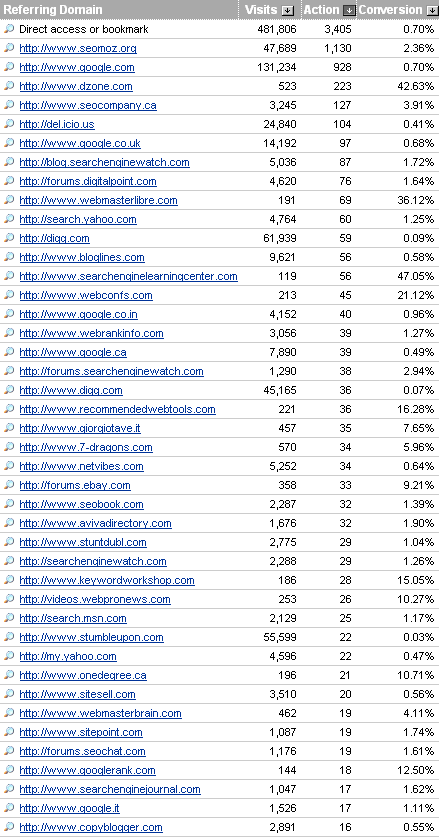 | Referring Domain | Visits | Action | Conversion |
|---|---|---|---|
| Direct access or bookmark | 481,806 | 3,405 | 0.70% |
| http://www.seomoz.org | 47,689 | 1,130 | 2.36% |
| http://www.google.com | 131,234 | 928 | 0.70% |
| http://www.dzone.com | 523 | 223 | 42.63% |
| http://www.seocompany.ca | 3,245 | 127 | 3.91% |
| http://del.icio.us | 24,840 | 104 | 0.41% |
| http://www.google.co.uk | 14,192 | 97 | 0.68% |
| http://blog.searchenginewatch.com | 5,036 | 87 | 1.72% |
| http://forums.digitalpoint.com | 4,620 | 76 | 1.64% |
| http://www.webmasterlibre.com | 191 | 69 | 36.12% |
| http://search.yahoo.com | 4,764 | 60 | 1.25% |
| http://digg.com | 61,939 | 59 | 0.09% |
| http://www.bloglines.com | 9,621 | 56 | 0.58% |
| http://www.searchenginelearningcenter.com | 119 | 56 | 47.05% |
| http://www.webconfs.com | 213 | 45 | 21.12% |
| http://www.google.co.in | 4,152 | 40 | 0.96% |
| http://www.webrankinfo.com | 3,056 | 39 | 1.27% |
| http://www.google.ca | 7,890 | 39 | 0.49% |
| http://forums.searchenginewatch.com | 1,290 | 38 | 2.94% |
| http://www.digg.com | 45,165 | 36 | 0.07% |
| http://www.recommendedwebtools.com | 221 | 36 | 16.28% |
| http://www.giorgiotave.it | 457 | 35 | 7.65% |
| http://www.7-dragons.com | 570 | 34 | 5.96% |
| http://www.netvibes.com | 5,252 | 34 | 0.64% |
| http://forums.ebay.com | 358 | 33 | 9.21% |
| http://www.seobook.com | 2,287 | 32 | 1.39% |
| http://www.avivadirectory.com | 1,676 | 32 | 1.90% |
| http://www.stuntdubl.com | 2,775 | 29 | 1.04% |
| http://searchenginewatch.com | 2,288 | 29 | 1.26% |
| http://www.keywordworkshop.com | 186 | 28 | 15.05% |
| http://videos.webpronews.com | 253 | 26 | 10.27% |
| http://search.msn.com | 2,129 | 25 | 1.17% |
| http://www.stumbleupon.com | 55,599 | 22 | 0.03% |
| http://my.yahoo.com | 4,596 | 22 | 0.47% |
| http://www.onedegree.ca | 196 | 21 | 10.71% |
| http://www.sitesell.com | 3,510 | 20 | 0.56% |
| http://www.webmasterbrain.com | 462 | 19 | 4.11% |
| http://www.sitepoint.com | 1,087 | 19 | 1.74% |
| http://forums.seochat.com | 1,176 | 19 | 1.61% |
| http://www.googlerank.com | 144 | 18 | 12.50% |
| http://www.searchenginejournal.com | 1,047 | 17 | 1.62% |
| http://www.google.it | 1,526 | 17 | 1.11% |
| http://www.copyblogger.com | 2,891 | 16 | 0.55% |